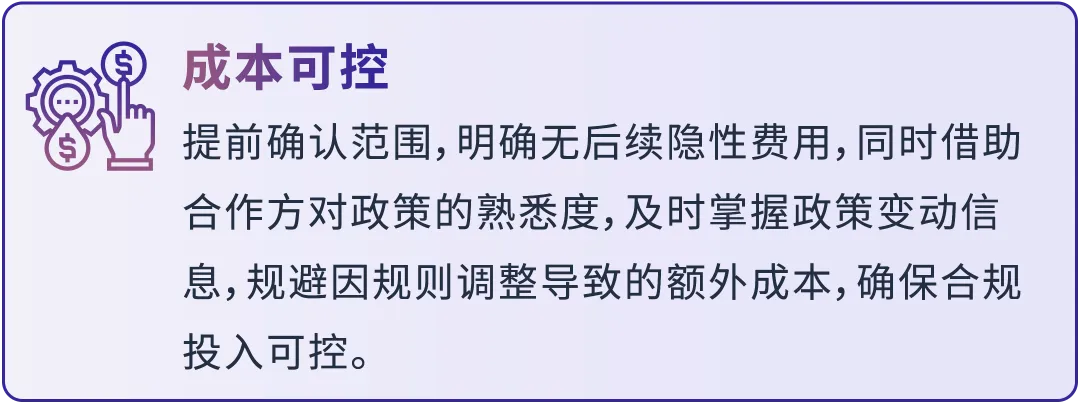 成本可控

提前确认范围，明确无后续隐性费用，同时借助合作方对政策的熟悉度，及时掌握政策变动信息，规避因规则调整导致的额外成本，确保合规投入可控。